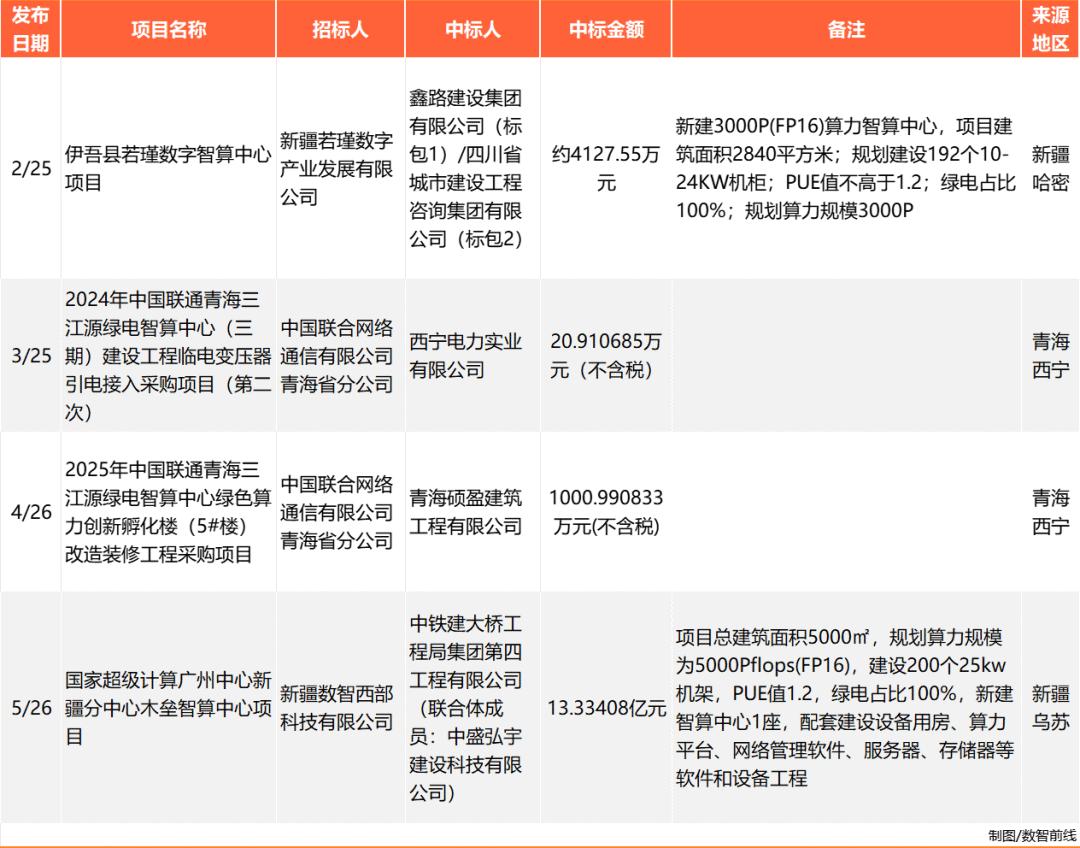 | 发布日期 | 项目名称 | 招标人 | 中标人 | 中标金额 | 备注 | 来源地区 |
|---|---|---|---|---|---|---|
| 2/25 | 伊吾县若瑾数字智算中心项目 | 新疆若瑾数字产业发展有限公司 | 鑫路建设集团有限公司（标包1）/四川省城市建设工程咨询集团有限公司（标包2） | 约4127.55万元 | 新建3000P(FP16)算力智算中心，项目建筑面积2840平方米；规划建设192个10-24KW机柜；PUE值不高于1.2；绿电占比100%；规划算力规模3000P | 新疆哈密 |
| 3/25 | 2024年中国联通青海三江源绿电智算中心（三期）建设工程临电变压器引电接入采购项目（第二次） | 中国联合网络通信有限公司青海省分公司 | 西宁电力实业有限公司 | 20.910685万元（不含税） |  | 青海西宁 |
| 4/26 | 2025年中国联通青海三江源绿电智算中心绿色算力创新孵化楼（5#楼）改造装修工程采购项目 | 中国联合网络通信有限公司青海省分公司 | 青海硕盈建筑工程有限公司 | 1000.990833万元(不含税) |  | 青海西宁 |
| 5/26 | 国家超级计算广州中心新疆分中心木垒智算中心项目 | 新疆数智西部科技有限公司 | 中铁建大桥工程局集团第四工程有限公司（联合体成员：中盛弘宇建设科技有限公司） | 13.33408亿元 | 项目总建筑面积5000㎡，规划算力规模为5000Pflops(FP16)，建设200个25kw机架，PUE值1.2，绿电占比100%，新建智算中心1座，配套建设设备用房、算力平台、网络管理软件、服务器、存储器等软件和设备工程 | 新疆乌苏 |

制图/数智前线